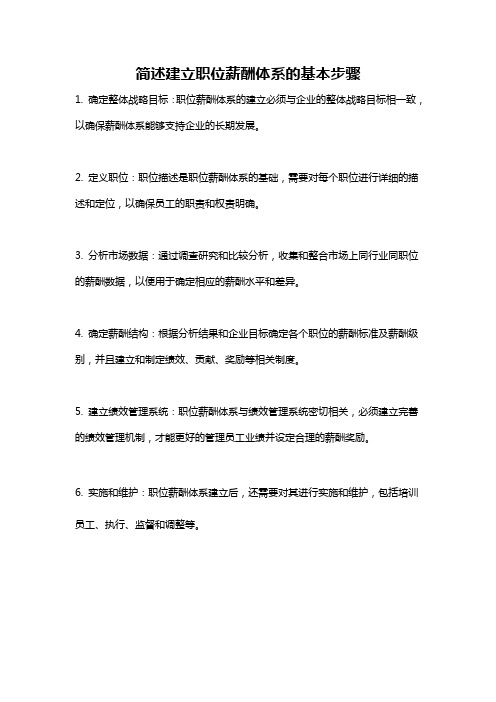 简述建立职位薪酬体系的基本步骤

1. 确定整体战略目标：职位薪酬体系的建立必须与企业的整体战略目标相一致，以确保薪酬体系能够支持企业的长期发展。

2. 定义职位：职位描述是职位薪酬体系的基础，需要对每个职位进行详细的描述和定位，以确保员工的职责和权责明确。

3. 分析市场数据：通过调查研究和比较分析，收集和整合市场上同行业同职位的薪酬数据，以便用于确定相应的薪酬水平和差异。

4. 确定薪酬结构：根据分析结果和企业目标确定各个职位的薪酬标准及薪酬级别，并且建立和制定绩效、贡献、奖励等相关制度。

5. 建立绩效管理系统：职位薪酬体系与绩效管理系统密切相关，必须建立完善的绩效管理机制，才能更好的管理员工业绩并设定合理的薪酬奖励。

6. 实施和维护：职位薪酬体系建立后，还需要对其进行实施和维护，包括培训员工、执行、监督和调整等。